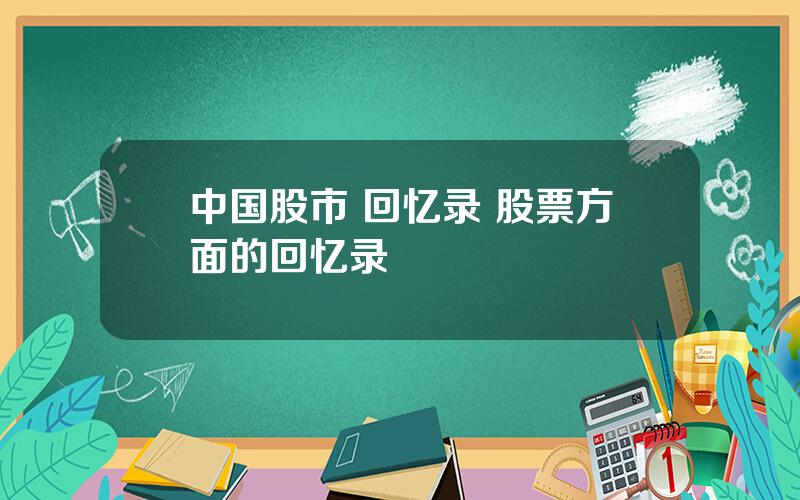 中国股市 回忆录 股票方面的回忆录